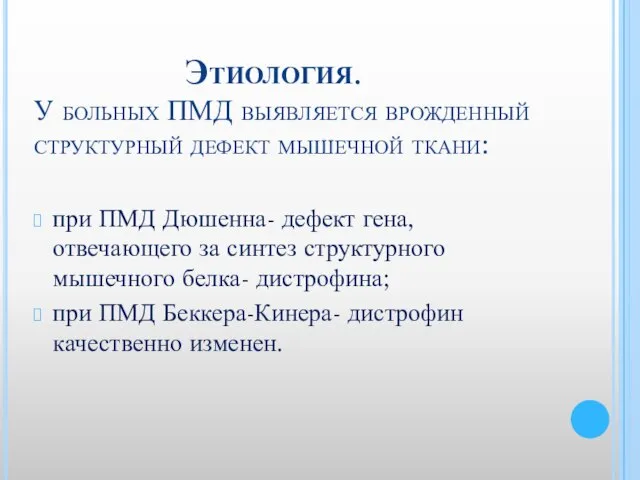 Этиология.
У больных ПМД выявляется врожденный структурный дефект мышечной ткани:

при ПМД Дюшенна- дефект гена, отвечающего за синтез структурного мышечного белка- дистрофина;
при ПМД Беккера-Кинера- дистрофин качественно изменен.